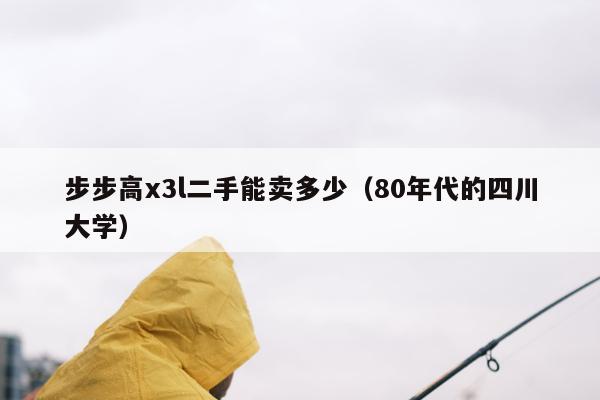 步步高x3l二手能卖多少（80年代的四川大学）